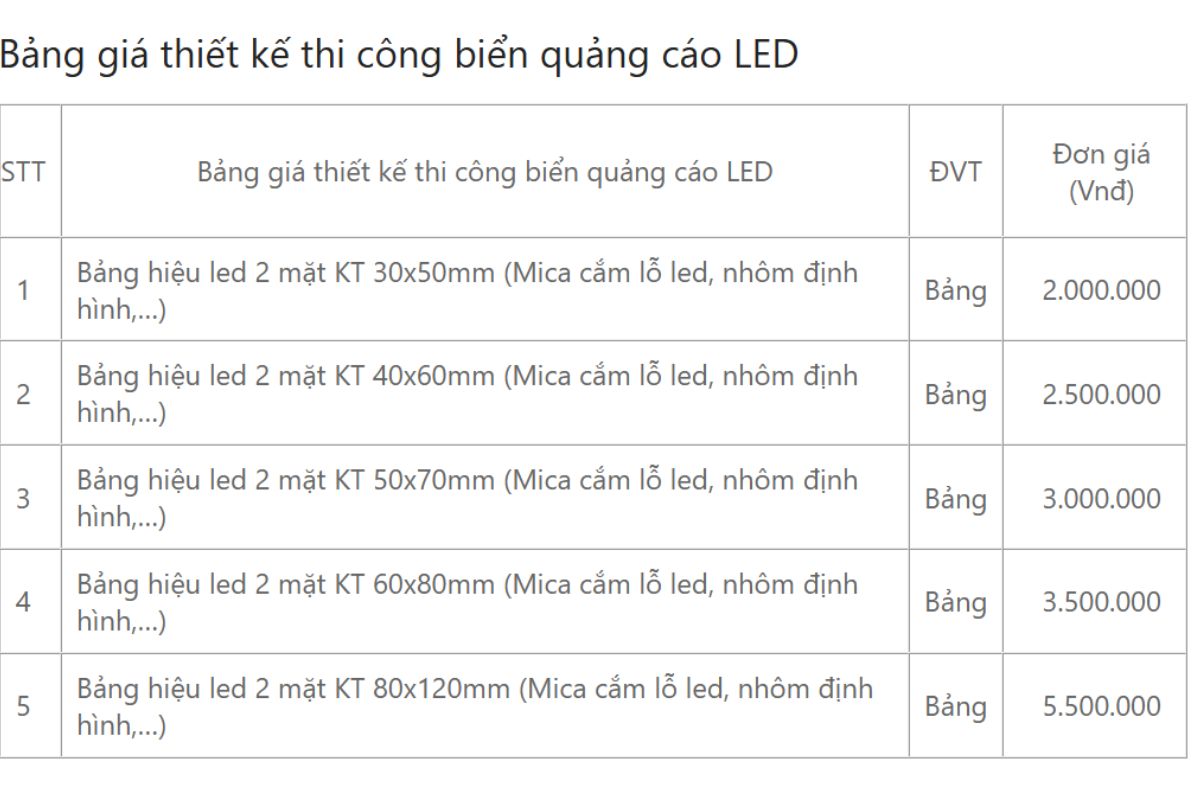 Bảng giá thiết kế thi công biển quảng cáo LED

| STT | Bảng giá thiết kế thi công biển quảng cáo LED | ĐVT | Đơn giá (Vnđ) |
|---|---|---|---|
| 1 | Bảng hiệu led 2 mặt KT 30x50mm (Mica cắm lỗ led, nhôm định hình,...) | Bảng | 2.000.000 |
| 2 | Bảng hiệu led 2 mặt KT 40x60mm (Mica cắm lỗ led, nhôm định hình,...) | Bảng | 2.500.000 |
| 3 | Bảng hiệu led 2 mặt KT 50x70mm (Mica cắm lỗ led, nhôm định hình,...) | Bảng | 3.000.000 |
| 4 | Bảng hiệu led 2 mặt KT 60x80mm (Mica cắm lỗ led, nhôm định hình,...) | Bảng | 3.500.000 |
| 5 | Bảng hiệu led 2 mặt KT 80x120mm (Mica cắm lỗ led, nhôm định hình,...) | Bảng | 5.500.000 |